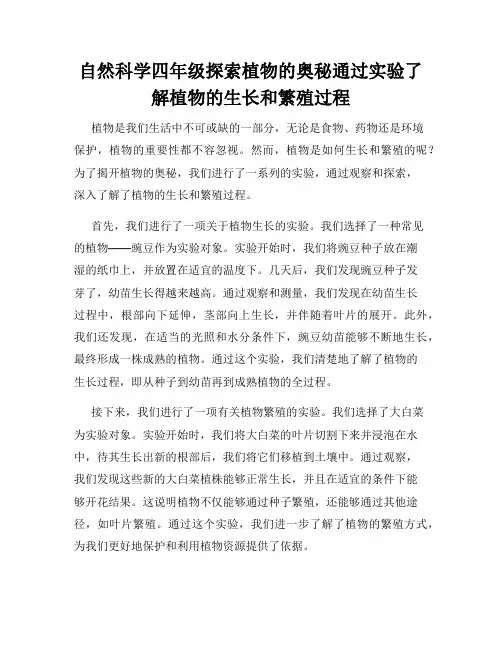 自然科学四年级探索植物的奥秘通过实验了解植物的生长和繁殖过程

植物是我们生活中不可或缺的一部分，无论是食物、药物还是环境保护，植物的重要性都不容忽视。然而，植物是如何生长和繁殖的呢？为了揭开植物的奥秘，我们进行了一系列的实验，通过观察和探索，深入了解了植物的生长和繁殖过程。

首先，我们进行了一项关于植物生长的实验。我们选择了一种常见的植物——豌豆作为实验对象。实验开始时，我们将豌豆种子放在潮湿的纸巾上，并放置在适宜的温度下。几天后，我们发现豌豆种子发芽了，幼苗生长得越来越高。通过观察和测量，我们发现在幼苗生长过程中，根部向下延伸，茎部向上生长，并伴随着叶片的展开。此外，我们还发现，在适当的光照和水分条件下，豌豆幼苗能够不断地生长，最终形成一株成熟的植物。通过这个实验，我们清楚地了解了植物的生长过程，即从种子到幼苗再到成熟植物的全过程。

接下来，我们进行了一项有关植物繁殖的实验。我们选择了大白菜为实验对象。实验开始时，我们将大白菜的叶片切割下来并浸泡在水中，待其生长出新的根部后，我们将它们移植到土壤中。通过观察，我们发现这些新的大白菜植株能够正常生长，并且在适宜的条件下能够开花结果。这说明植物不仅能够通过种子繁殖，还能够通过其他途径，如叶片繁殖。通过这个实验，我们进一步了解了植物的繁殖方式，为我们更好地保护和利用植物资源提供了依据。